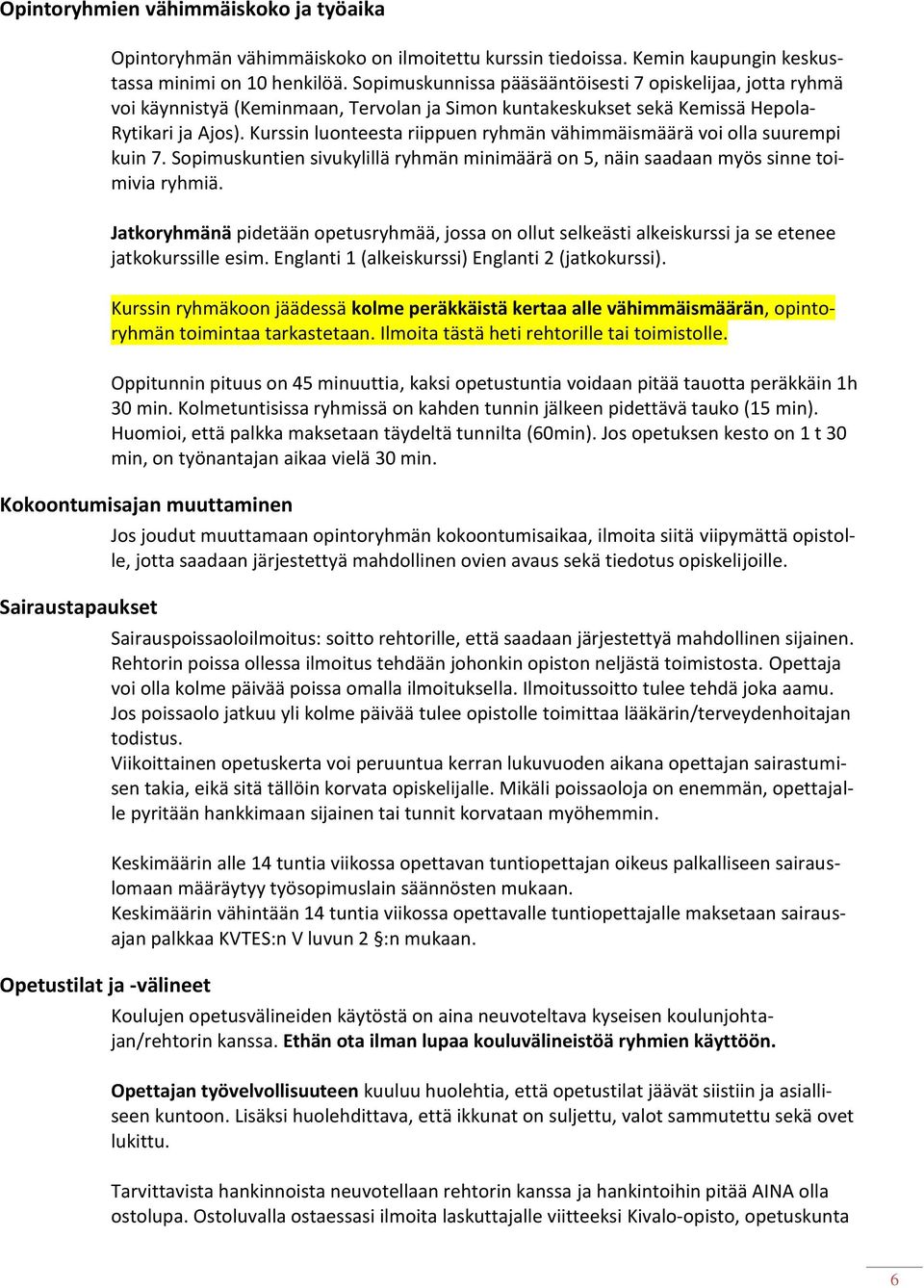 Opintoryhmien vähimmäiskoko ja työaika

Opintoryhmän vähimmäiskoko on ilmoitettu kurssin tiedoissa. Kemin kaupungin keskustassa minimi on 10 henkilöä. Sopimuskunnissa pääsääntöisesti 7 opiskelijaa, jotta ryhmä voi käynnistyä (Keminmaan, Tervolan ja Simon kuntakeskukset sekä Kemissä Hepola-Rytikari ja Ajos). Kurssin luonteesta riippuen ryhmän vähimmäismäärä voi olla suurempi kuin 7. Sopimuskuntien sivukylillä ryhmän minimäärä on 5, näin saadaan myös sinne toimivia ryhmiä.

Jatkoryhmänä pidetään opetusryhmää, jossa on ollut selkeästi alkeiskurssi ja se etenee jatkokurssille esim. Englanti 1 (alkeiskurssi) Englanti 2 (jatkokurssi).

Kurssin ryhmäkoon jäädessä kolme peräkkäistä kertaa alle vähimmäismäärän, opintoryhmän toimintaa tarkastetaan. Ilmoita tästä heti rehtorille tai toimistolle.

Oppitunnin pituus on 45 minuuttia, kaksi opetustuntia voidaan pitää tauotta peräkkäin 1h 30 min. Kolmetuntisissa ryhmissä on kahden tunnin jälkeen pidettävä tauko (15 min). Huomioi, että palkka maksetaan täydeltä tunnilta (60min). Jos opetuksen kesto on 1 t 30 min, on työnantajan aikaa vielä 30 min.

Kokoontumisajan muuttaminen

Jos joudut muuttamaan opintoryhmän kokoontumisaikaa, ilmoita siitä viipymättä opistolle, jotta saadaan järjestettyä mahdollinen ovien avaus sekä tiedotus opiskelijoille.

Sairaustapaukset

Sairauspoissaoloilmoitus: soitto rehtorille, että saadaan järjestettyä mahdollinen sijainen. Rehtorin poissa ollessa ilmoitus tehdään johonkin opiston neljästä toimistosta. Opettaja voi olla kolme päivää poissa omalla ilmoituksella. Ilmoitussoitto tulee tehdä joka aamu. Jos poissaolo jatkuu yli kolme päivää tulee opistolle toimittaa lääkärin/terveydenhoitajan todistus.
Viikoittainen opetuskerta voi peruuntua kerran lukuvuoden aikana opettajan sairastumisen takia, eikä sitä tällöin korvata opiskelijalle. Mikäli poissaoloja on enemmän, opettajalle pyritään hankkimaan sijainen tai tunnit korvataan myöhemmin.

Keskimäärin alle 14 tuntia viikossa opettavan tuntiopettajan oikeus palkalliseen sairauslomaan määräytyy työsopimuslain säännösten mukaan.
Keskimäärin vähintään 14 tuntia viikossa opettavalle tuntiopettajalle maksetaan sairausajan palkkaa KVTES:n V luvun 2 §:n mukaan.

Opetustilat ja -välineet

Koulujen opetusvälineiden käytöstä on aina neuvoteltava kyseisen koulunjohtajan/rehtorin kanssa. Ethän ota ilman lupaa kouluvälineistöä ryhmien käyttöön.

Opettajan työvelvollisuuteen kuuluu huolehtia, että opetustilat jäävät siistiin ja asialliseen kuntoon. Lisäksi huolehdittava, että ikkunat on suljettu, valot sammutettu sekä ovet lukittu.

Tarvittavista hankinnoista neuvotellaan rehtorin kanssa ja hankintoihin pitää AINA olla ostolupa. Ostoluvalla ostaessasi ilmoita laskuttajalle viitteeksi Kivalo-opisto, opetuskunta

6